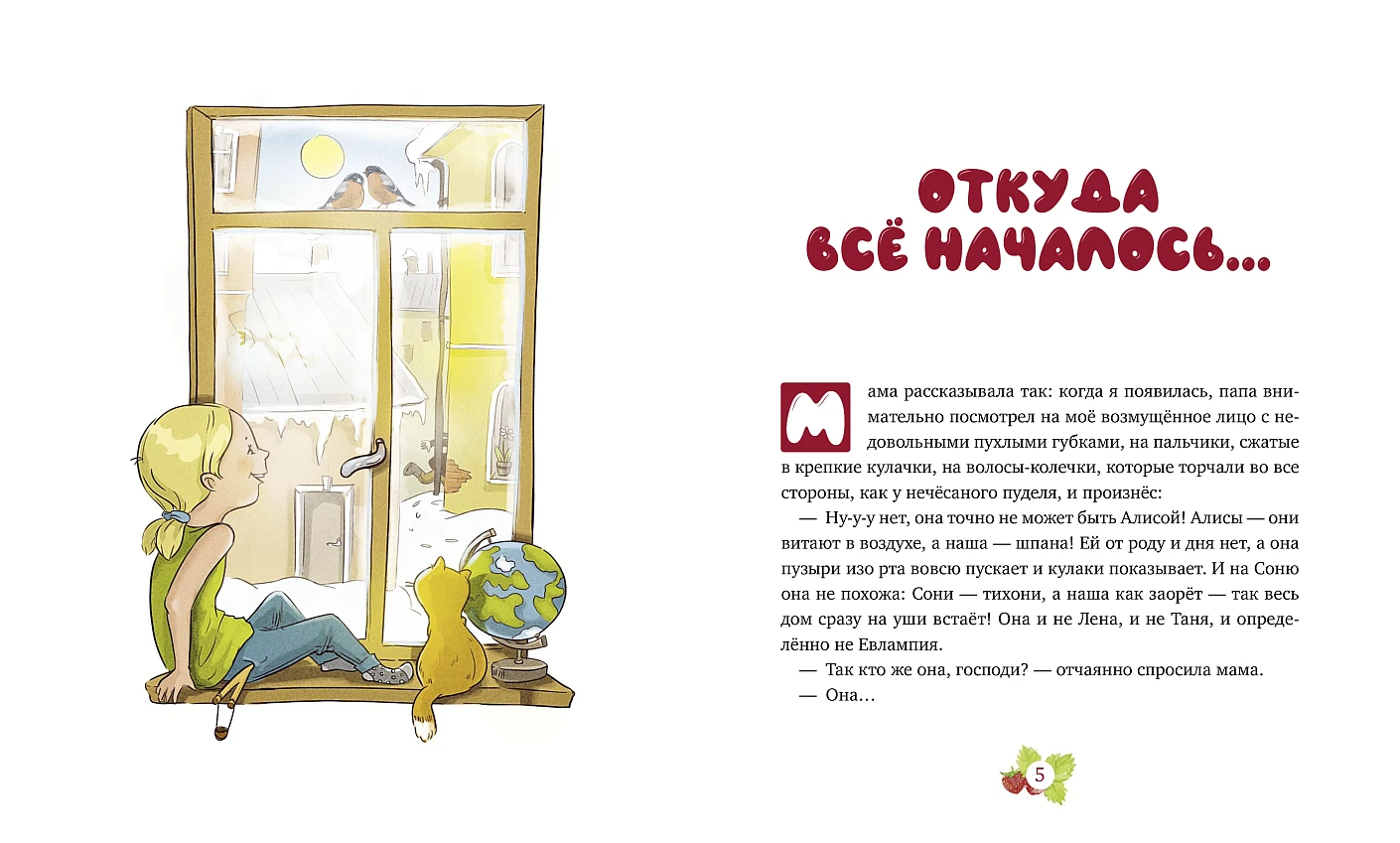 ОТКУДА ВСЁ НАЧАЛОСЬ...

Мама рассказывала так: когда я появилась, папа внимательно посмотрел на моё возмущённое лицо с недовольными пухлыми губками, на пальчики, сжатые в крепкие кулачки, на волосы-колечки, которые торчали во все стороны, как у нечёсаного пуделя, и произнёс:

— Ну-у-у нет, она точно не может быть Алисой! Алисы — они витают в воздухе, а наша — шпана! Ей от роду и дня нет, а она пузыри изо рта вовсю пускает и кулаки показывает. И на Соню она не похожа: Сони — тихони, а наша как заорёт — так весь дом сразу на уши встаёт! Она и не Лена, и не Таня, и определённо не Евлампия.

— Так кто же она, господи? — отчаянно спросила мама.

— Она…

5